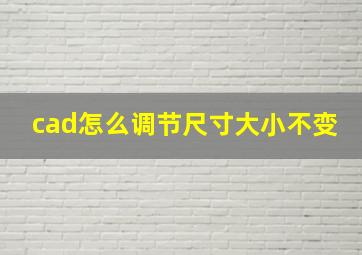 cad怎么调节尺寸大小不变